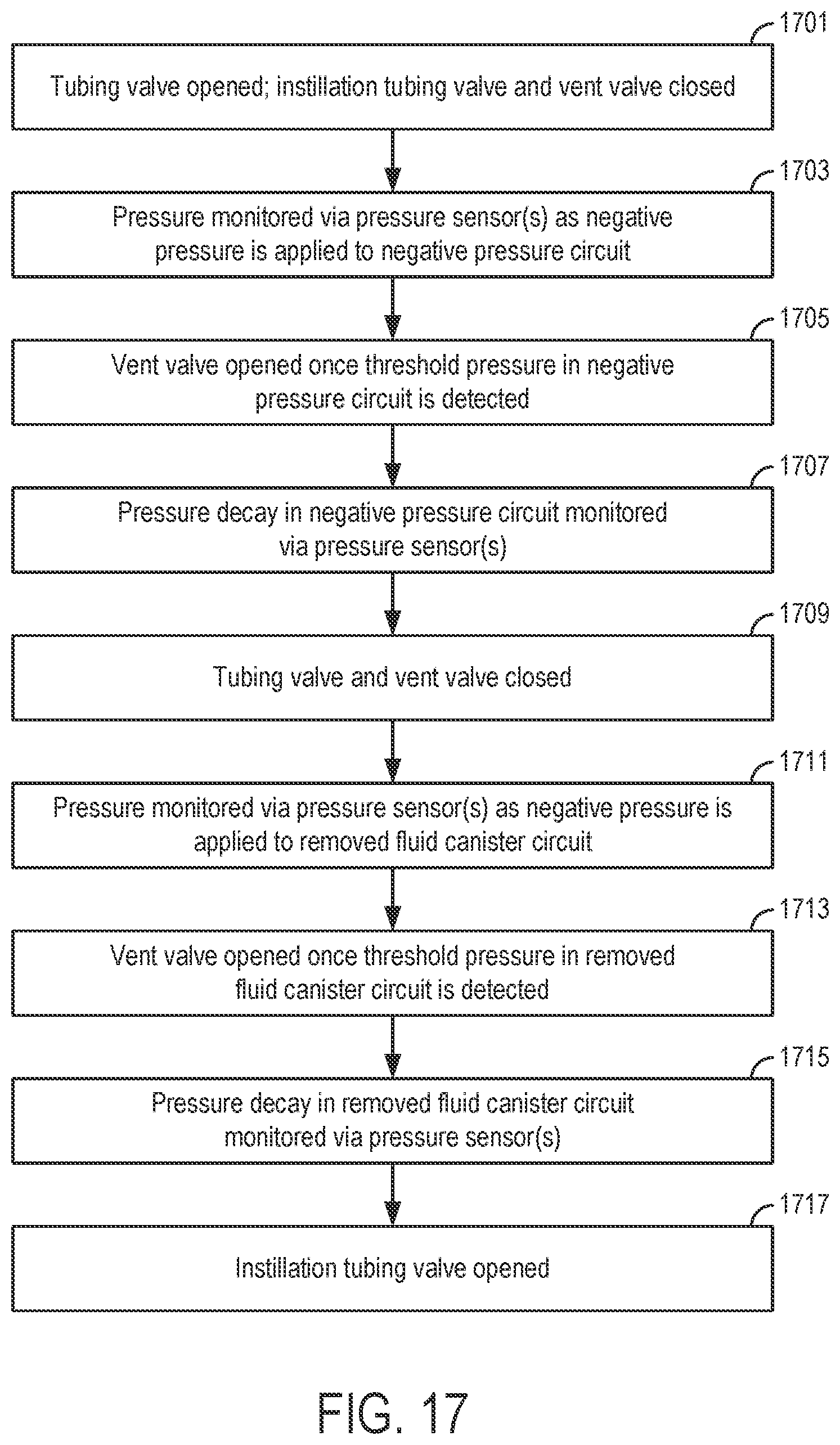 1701
Tubing valve opened; instillation tubing valve and vent valve closed

1703
Pressure monitored via pressure sensor(s) as negative pressure is applied to negative pressure circuit

1705
Vent valve opened once threshold pressure in negative pressure circuit is detected

1707
Pressure decay in negative pressure circuit monitored via pressure sensor(s)

1709
Tubing valve and vent valve closed

1711
Pressure monitored via pressure sensor(s) as negative pressure is applied to removed fluid canister circuit

1713
Vent valve opened once threshold pressure in removed fluid canister circuit is detected

1715
Pressure decay in removed fluid canister circuit monitored via pressure sensor(s)

1717
Instillation tubing valve opened

FIG. 17